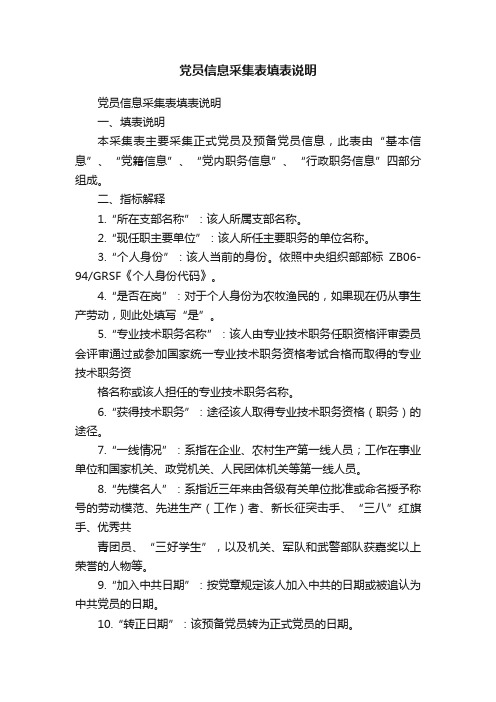 党员信息采集表填表说明

党员信息采集表填表说明

一、填表说明

本采集表主要采集正式党员及预备党员信息，此表由“基本信息”、“党籍信息”、“党内职务信息”、“行政职务信息”四部分组成。

二、指标解释

1.“所在支部名称”：该人所属支部名称。

2.“现任职主要单位”：该人所任主要职务的单位名称。

3.“个人身份”：该人当前的身份。依照中央组织部部标 ZB06-94/GRSF《个人身份代码》。

4.“是否在岗”：对于个人身份为农牧渔民的，如果现在仍从事生产劳动，则此处填写“是”。

5.“专业技术职务名称”：该人由专业技术职务任职资格评审委员会评审通过或参加国家统一专业技术职务资格考试合格而取得的专业技术职务资

格名称或该人担任的专业技术职务名称。

6.“获得技术职务”：途径该人取得专业技术职务资格（职务）的途径。

7.“一线情况”：系指在企业、农村生产第一线人员；工作在事业单位和国家机关、政党机关、人民团体机关等第一线人员。

8.“先模名人”：系指近三年来由各级有关单位批准或命名授予称号的劳动模范、先进生产（工作）者、新长征突击手、“三八”红旗手、优秀共

青团员、“三好学生”，以及机关、军队和武警部队获嘉奖以上荣誉的人物等。

9.“加入中共日期”：按党章规定该人加入中共的日期或被追认为中共党员的日期。

10.“转正日期”：该预备党员转为正式党员的日期。